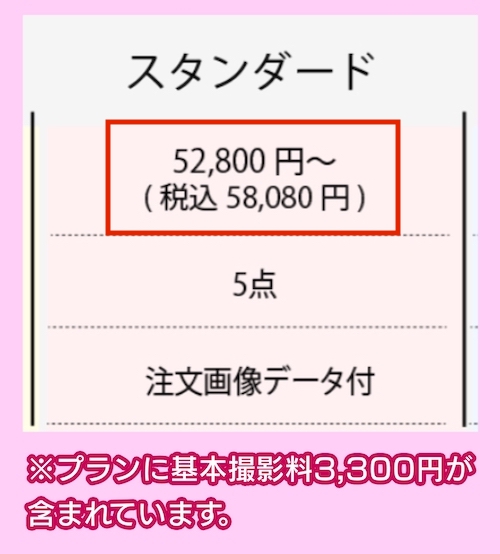 スタンダード

52,800 円～
( 税込 58,080 円 )

5点

注文画像データ付

※プランに基本撮影料3,300円が含まれています。